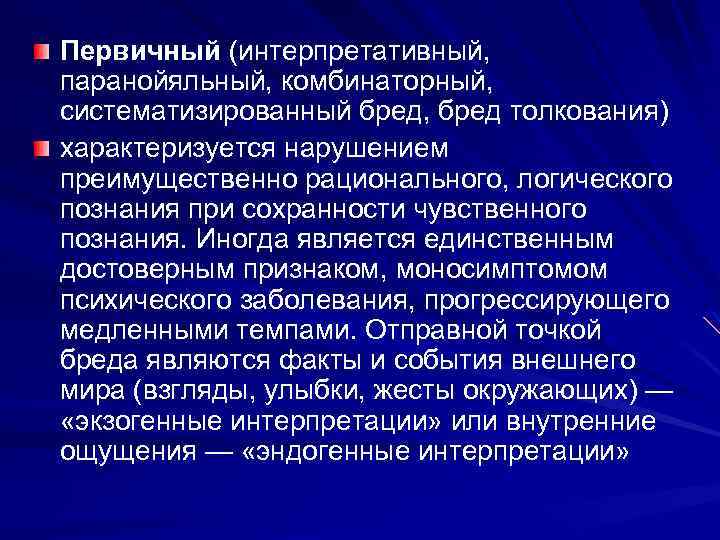 • Первичный (интерпретативный, паранойяльный, комбинаторный, систематизированный бред, бред толкования)

• характеризуется нарушением преимущественно рационального, логического познания при сохранности чувственного познания. Иногда является единственным достоверным признаком, моносимптомом психического заболевания, прогрессирующего медленными темпами. Отправной точкой бреда являются факты и события внешнего мира (взгляды, улыбки, жесты окружающих) — «экзогенные интерпретации» или внутренние ощущения — «эндогенные интерпретации»